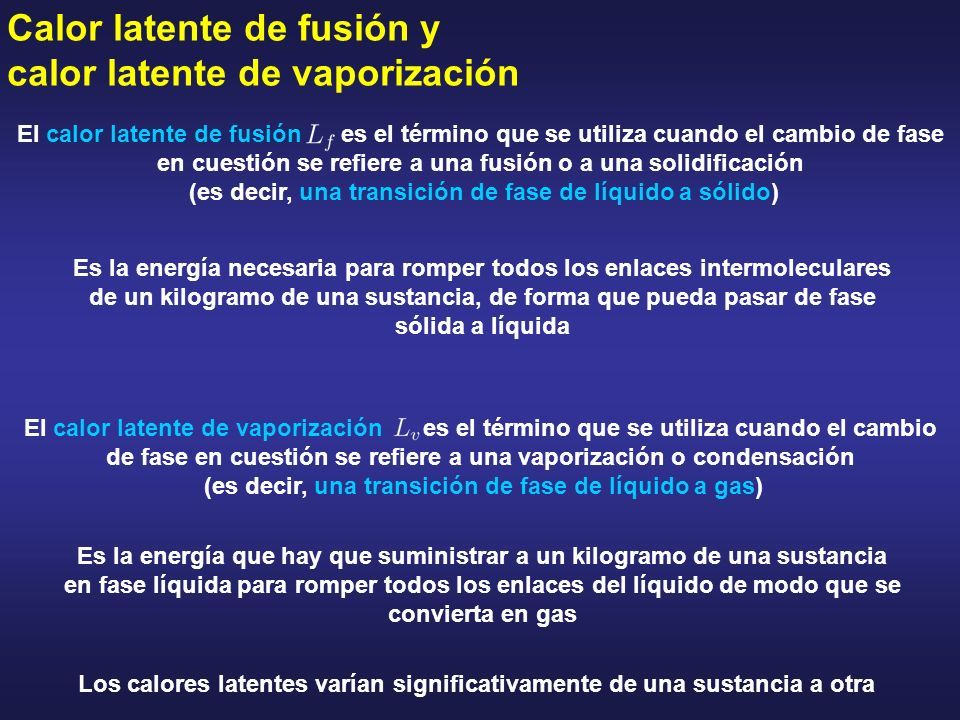 Calor latente de fusión y
calor latente de vaporización

El calor latente de fusión $L_f$ es el término que se utiliza cuando el cambio de fase en cuestión se refiere a una fusión o a una solidificación
(es decir, una transición de fase de líquido a sólido)

Es la energía necesaria para romper todos los enlaces intermoleculares de un kilogramo de una sustancia, de forma que pueda pasar de fase sólida a líquida

El calor latente de vaporización $L_v$ es el término que se utiliza cuando el cambio de fase en cuestión se refiere a una vaporización o condensación
(es decir, una transición de fase de líquido a gas)

Es la energía que hay que suministrar a un kilogramo de una sustancia en fase líquida para romper todos los enlaces del líquido de modo que se convierta en gas

Los calores latentes varían significativamente de una sustancia a otra